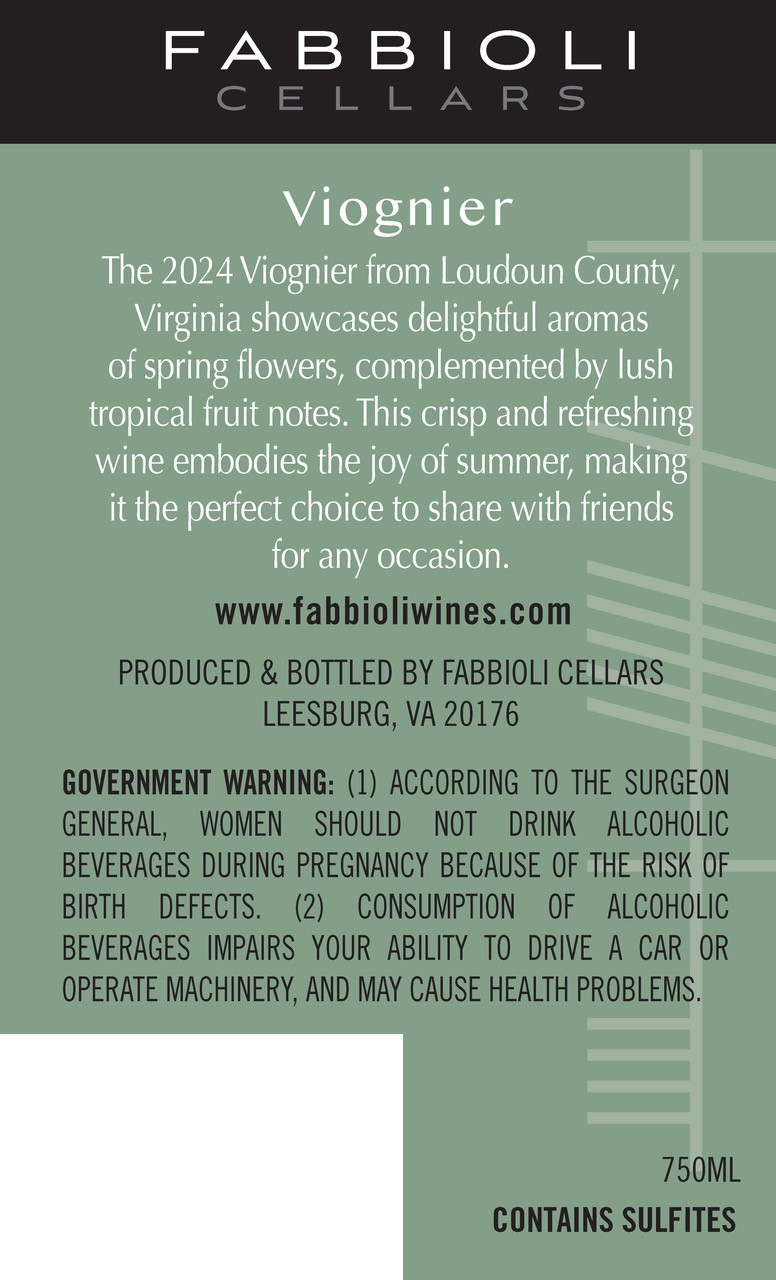 FABBIOLI
CELLARS

Viognier

The 2024 Viognier from Loudoun County, Virginia showcases delightful aromas of spring flowers, complemented by lush tropical fruit notes. This crisp and refreshing wine embodies the joy of summer, making it the perfect choice to share with friends for any occasion.

www.fabbioliwines.com

PRODUCED & BOTTLED BY FABBIOLI CELLARS
LEESBURG, VA 20176

GOVERNMENT WARNING: (1) ACCORDING TO THE SURGEON GENERAL, WOMEN SHOULD NOT DRINK ALCOHOLIC BEVERAGES DURING PREGNANCY BECAUSE OF THE RISK OF BIRTH DEFECTS. (2) CONSUMPTION OF ALCOHOLIC BEVERAGES IMPAIRS YOUR ABILITY TO DRIVE A CAR OR OPERATE MACHINERY, AND MAY CAUSE HEALTH PROBLEMS.

750ML
CONTAINS SULFITES